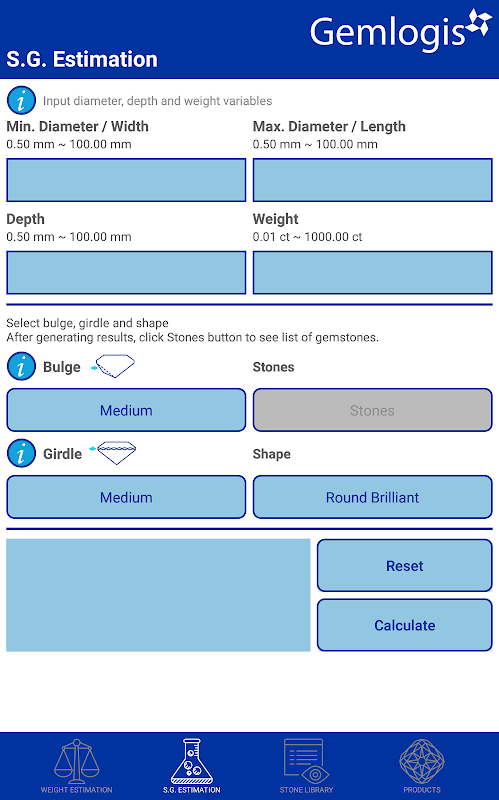 Gemlogis

S.G. Estimation

Input diameter, depth and weight variables

Min. Diameter / Width
0.50 mm ~ 100.00 mm

Max. Diameter / Length
0.50 mm ~ 100.00 mm

Depth
0.50 mm ~ 100.00 mm

Weight
0.01 ct ~ 1000.00 ct

Select bulge, girdle and shape
After generating results, click Stones button to see list of gemstones.

Bulge

Stones

Medium

Stones

Girdle

Shape

Medium

Round Brilliant

Reset

Calculate

WEIGHT ESTIMATION

S.G. ESTIMATION

STONE LIBRARY

PRODUCTS